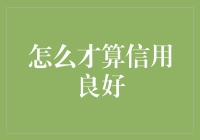 怎么才算信用良好